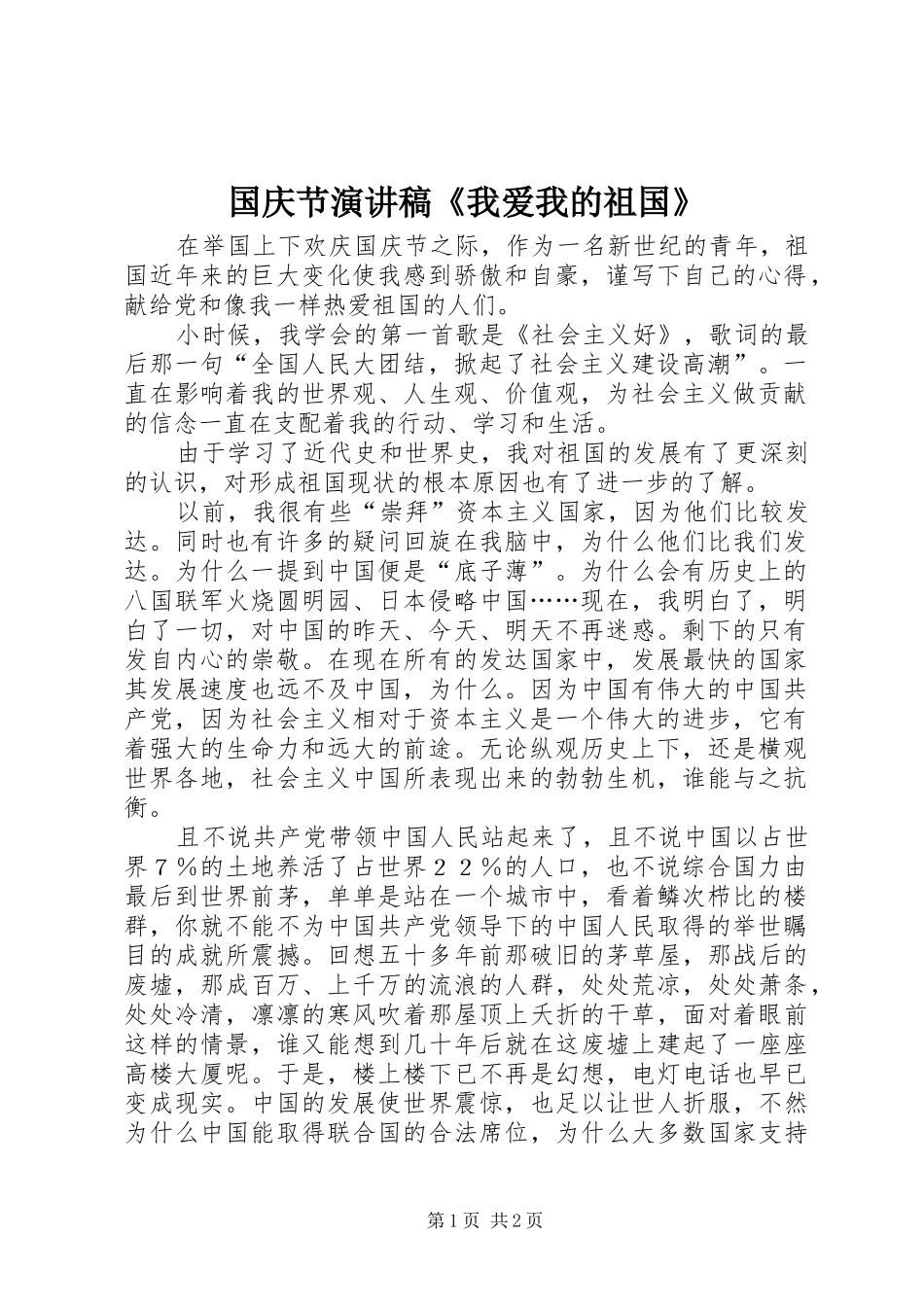 国庆节演讲稿《我爱我的祖国》

在举国上下欢庆国庆节之际，作为一名新世纪的青年，祖国近年来的巨大变化使我感到骄傲和自豪，谨写下自己的心得，献给党和像我一样热爱祖国的人们。

小时候，我学会的第一首歌是《社会主义好》，歌词的最后那一句“全国人民大团结，掀起了社会主义建设高潮”。一直在影响着我的世界观、人生观、价值观，为社会主义做贡献的信念一直在支配着我的行动、学习和生活。

由于学习了近代史和世界史，我对祖国的发展有了更深刻的认识，对形成祖国现状的根本原因也有了进一步的了解。

以前，我很有些“崇拜”资本主义国家，因为他们比较发达。同时也有许多的疑问回旋在我脑中，为什么他们比我们发达。为什么一提到中国便是“底子薄”。为什么会有历史上的八国联军火烧圆明园、日本侵略中国……现在，我明白了，明白了一切，对中国的昨天、今天、明天不再迷惑。剩下的只有发自内心的崇敬。在现在所有的发达国家中，发展最快的国家其发展速度也远不及中国，为什么。因为中国有伟大的中国共产党，因为社会主义相对于资本主义是一个伟大的进步，它有着强大的生命力和远大的前途。无论纵观历史上下，还是横观世界各地，社会主义中国所表现出来的勃勃生机，谁能与之抗衡。

且不说共产党带领中国人民站起来了，且不说中国以占世界７％的土地养活了占世界２２％的人口，也不说综合国力由最后到世界前茅，单单是站在一个城市中，看着鳞次栉比的楼群，你就不能不为中国共产党领导下的中国人民取得的举世瞩目的成就所震撼。回想五十多年前那破旧的茅草屋，那战后的废墟，那成百万、上千万的流浪的人群，处处荒凉，处处萧条，处处冷清，凛凛的寒风吹着那屋顶上夭折的干草，面对着眼前这样的情景，谁又能想到几十年后就在这废墟上建起了一座座高楼大厦呢。于是，楼上楼下已不再是幻想，电灯电话也早已变成现实。中国的发展使世界震惊，也足以让世人折服，不然为什么中国能取得联合国的合法席位，为什么大多数国家支持

第1页 共2页